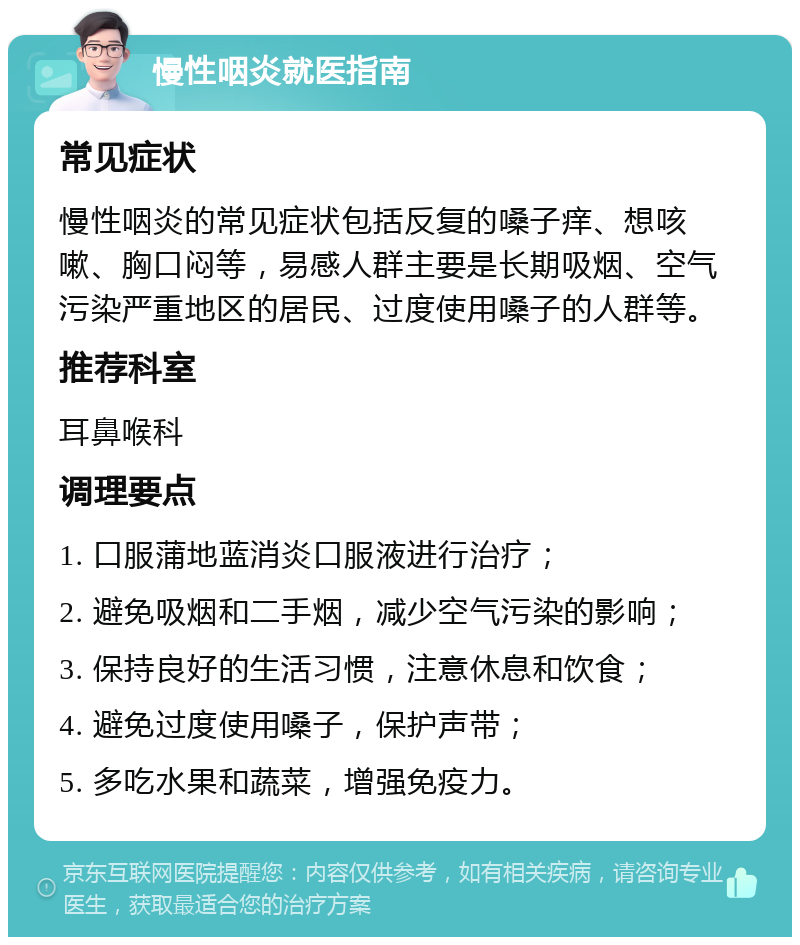 慢性咽炎就医指南

常见症状

慢性咽炎的常见症状包括反复的嗓子痒、想咳嗽、胸口闷等，易感人群主要是长期吸烟、空气污染严重地区的居民、过度使用嗓子的人群等。

推荐科室

耳鼻喉科

调理要点

1. 口服蒲地蓝消炎口服液进行治疗；

2. 避免吸烟和二手烟，减少空气污染的影响；

3. 保持良好的生活习惯，注意休息和饮食；

4. 避免过度使用嗓子，保护声带；

5. 多吃水果和蔬菜，增强免疫力。

京东互联网医院提醒您：内容仅供参考，如有相关疾病，请咨询专业医生，获取最适合您的治疗方案